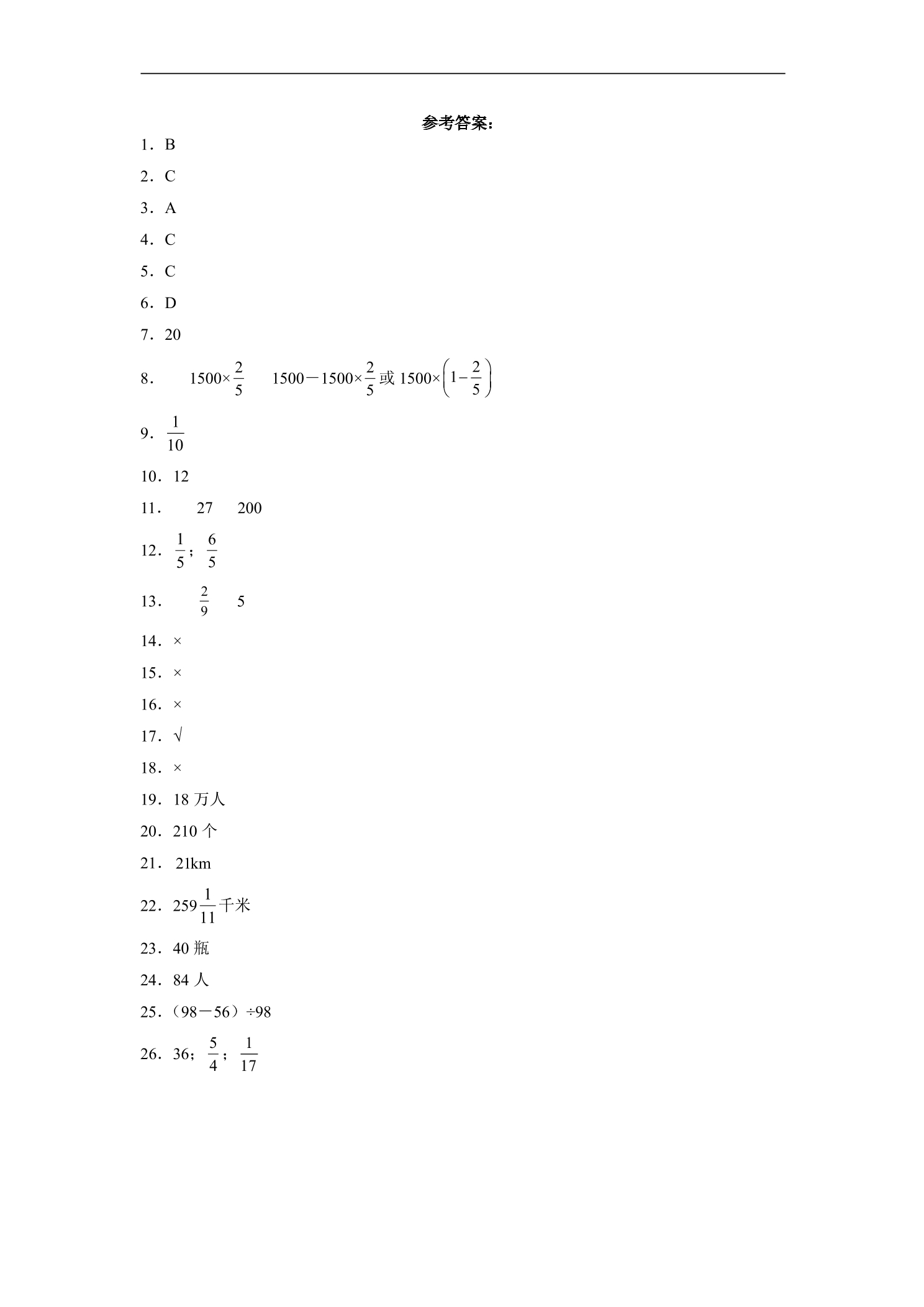 参考答案：

1．B

2．C

3．A

4．C

5．C

6．D

7．20

8．$1500\times\frac{2}{5}$ $1500-1500\times\frac{2}{5}$或$1500\times\left(1-\frac{2}{5}\right)$

9．$\frac{1}{10}$

10．12

11．27 200

12．$\frac{1}{5}$；$\frac{6}{5}$

13．$\frac{2}{9}$ 5

14．×

15．×

16．×

17．√

18．×

19．18万人

20．210个

21．21km

22．$259\frac{1}{11}$千米

23．40瓶

24．84人

25．（98－56）÷98

26．36；$\frac{5}{4}$；$\frac{1}{17}$